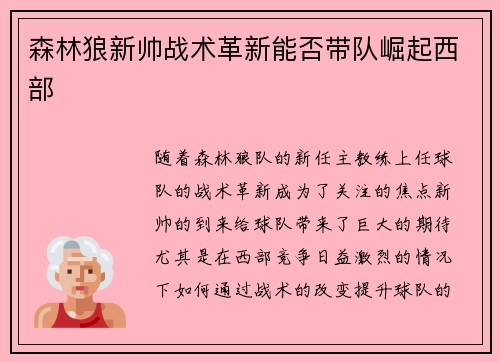 森林狼新帅战术革新能否带队崛起西部

随着森林狼队的新任主教练上任球队的战术革新成为了关注的焦点新帅的到来给球队带来了巨大的期待尤其是在西部竞争日益激烈的情况下如何通过战术的改变提升球队的